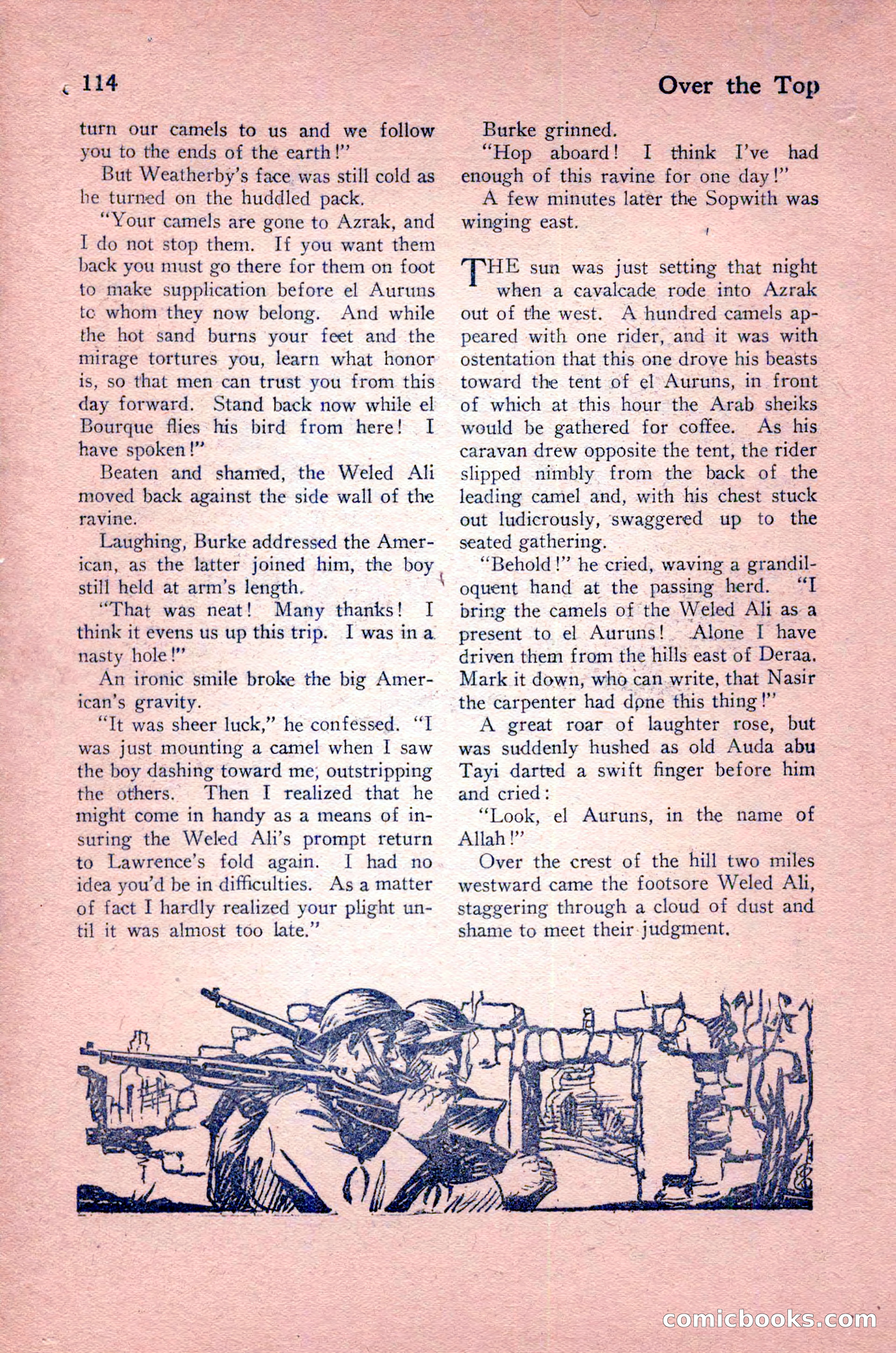 114

Over the Top

turn our camels to us and we follow you to the ends of the earth!"

But Weatherby's face was still cold as he turned on the huddled pack.

"Your camels are gone to Azrak, and I do not stop them. If you want them back you must go there for them on foot to make supplication before el Auruns to whom they now belong. And while the hot sand burns your feet and the mirage tortures you, learn what honor is, so that men can trust you from this day forward. Stand back now while el Bourque flies his bird from here! I have spoken!"

Beaten and shamed, the Weled Ali moved back against the side wall of the ravine.

Laughing, Burke addressed the American, as the latter joined him, the boy still held at arm's length.

"That was neat! Many thanks! I think it evens us up this trip. I was in a nasty hole!"

An ironic smile broke the big American's gravity.

"It was sheer luck," he confessed. "I was just mounting a camel when I saw the boy dashing toward me, outstripping the others. Then I realized that he might come in handy as a means of insuring the Weled Ali's prompt return to Lawrence's fold again. I had no idea you'd be in difficulties. As a matter of fact I hardly realized your plight until it was almost too late."

Burke grinned.

"Hop aboard! I think I've had enough of this ravine for one day!"

A few minutes later the Sopwith was winging east.

THE sun was just setting that night when a cavalcade rode into Azrak out of the west. A hundred camels appeared with one rider, and it was with ostentation that this one drove his beasts toward the tent of el Auruns, in front of which at this hour the Arab sheiks would be gathered for coffee. As his caravan drew opposite the tent, the rider slipped nimbly from the back of the leading camel and, with his chest stuck out ludicrously, swaggered up to the seated gathering.

"Behold!" he cried, waving a grandiloquent hand at the passing herd. "I bring the camels of the Weled Ali as a present to el Auruns! Alone I have driven them from the hills east of Deraa. Mark it down, who can write, that Nasir the carpenter had done this thing!"

A great roar of laughter rose, but was suddenly hushed as old Auda abu Tayi darted a swift finger before him and cried:

"Look, el Auruns, in the name of Allah!"

Over the crest of the hill two miles westward came the footsore Weled Ali, staggering through a cloud of dust and shame to meet their judgment.

comicbooks.com